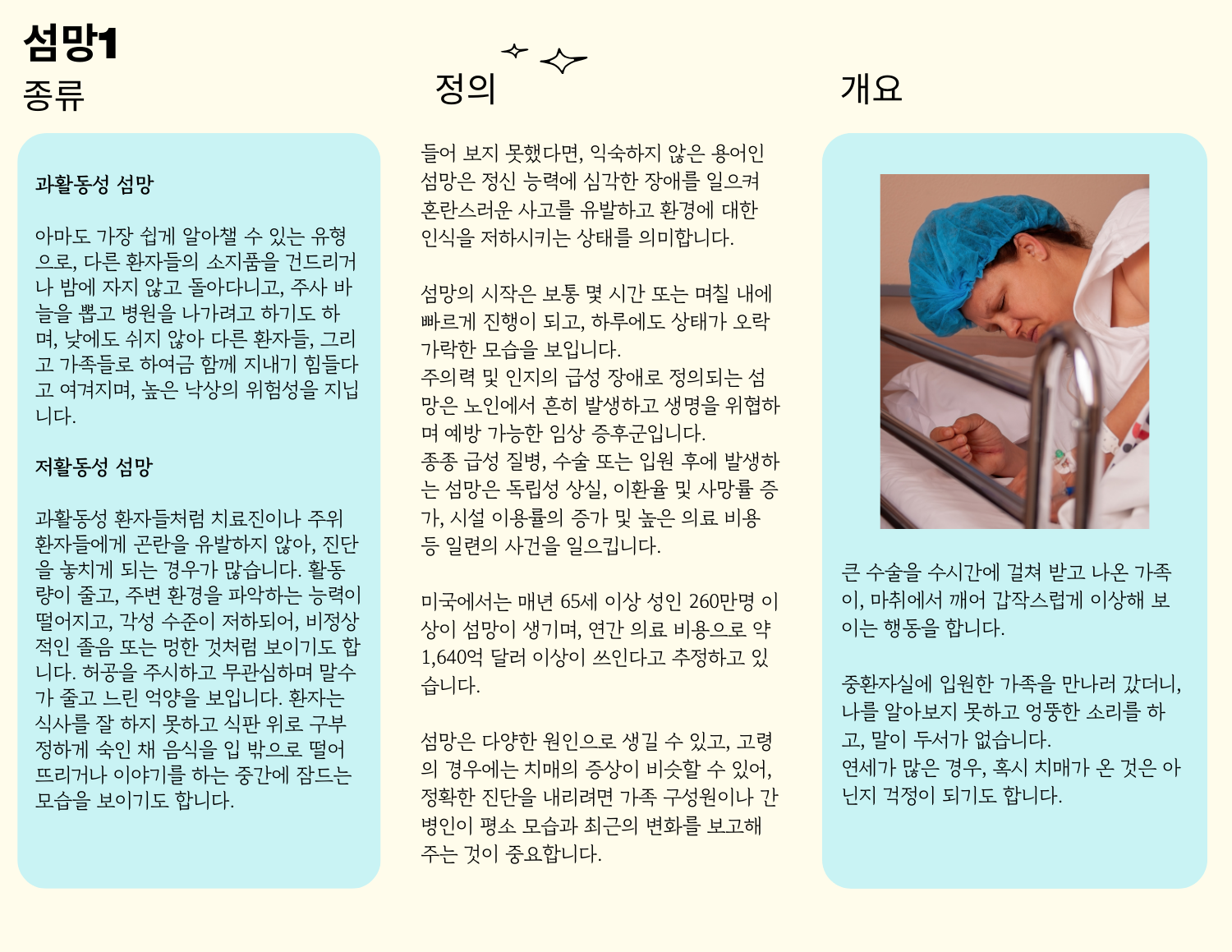 섬망1

종류

과활동성 섬망

아마도 가장 쉽게 알아챌 수 있는 유형으로, 다른 환자들의 소지품을 건드리거나 밤에 자지 않고 돌아다니고, 주사 바늘을 뽑고 병원을 나가려고 하기도 하며, 낮에도 쉬지 않아 다른 환자들, 그리고 가족들로 하여금 함께 지내기 힘들다고 여겨지며, 높은 낙상의 위험성을 지닙니다.

저활동성 섬망

과활동성 환자들처럼 치료진이나 주위 환자들에게 곤란을 유발하지 않아, 진단을 놓치게 되는 경우가 많습니다. 활동량이 줄고, 주변 환경을 파악하는 능력이 떨어지고, 각성 수준이 저하되어, 비정상적인 졸음 또는 멍한 것처럼 보이기도 합니다. 허공을 주시하고 무관심하며 말수가 줄고 느린 억양을 보입니다. 환자는 식사를 잘 하지 못하고 식판 위로 구부정하게 숙인 채 음식을 입 밖으로 떨어뜨리거나 이야기를 하는 중간에 잠드는 모습을 보이기도 합니다.

정의

들어 보지 못했다면, 익숙하지 않은 용어인 섬망은 정신 능력에 심각한 장애를 일으켜 혼란스러운 사고를 유발하고 환경에 대한 인식을 저하시키는 상태를 의미합니다.

섬망의 시작은 보통 몇 시간 또는 며칠 내에 빠르게 진행이 되고, 하루에도 상태가 오락가락한 모습을 보입니다.
주의력 및 인지의 급성 장애로 정의되는 섬망은 노인에서 흔히 발생하고 생명을 위협하며 예방 가능한 임상 증후군입니다.
종종 급성 질병, 수술 또는 입원 후에 발생하는 섬망은 독립성 상실, 이환율 및 사망률 증가, 시설 이용률의 증가 및 높은 의료 비용 등 일련의 사건을 일으킵니다.

미국에서는 매년 65세 이상 성인 260만명 이상이 섬망이 생기며, 연간 의료 비용으로 약 1,640억 달러 이상이 쓰인다고 추정하고 있습니다.

섬망은 다양한 원인으로 생길 수 있고, 고령의 경우에는 치매의 증상이 비슷할 수 있어, 정확한 진단을 내리려면 가족 구성원이나 간병인이 평소 모습과 최근의 변화를 보고해 주는 것이 중요합니다.

개요

큰 수술을 수시간에 걸쳐 받고 나온 가족이, 마취에서 깨어 갑작스럽게 이상해 보이는 행동을 합니다.

중환자실에 입원한 가족을 만나러 갔더니, 나를 알아보지 못하고 엉뚱한 소리를 하고, 말이 두서가 없습니다.
연세가 많은 경우, 혹시 치매가 온 것은 아닌지 걱정이 되기도 합니다.